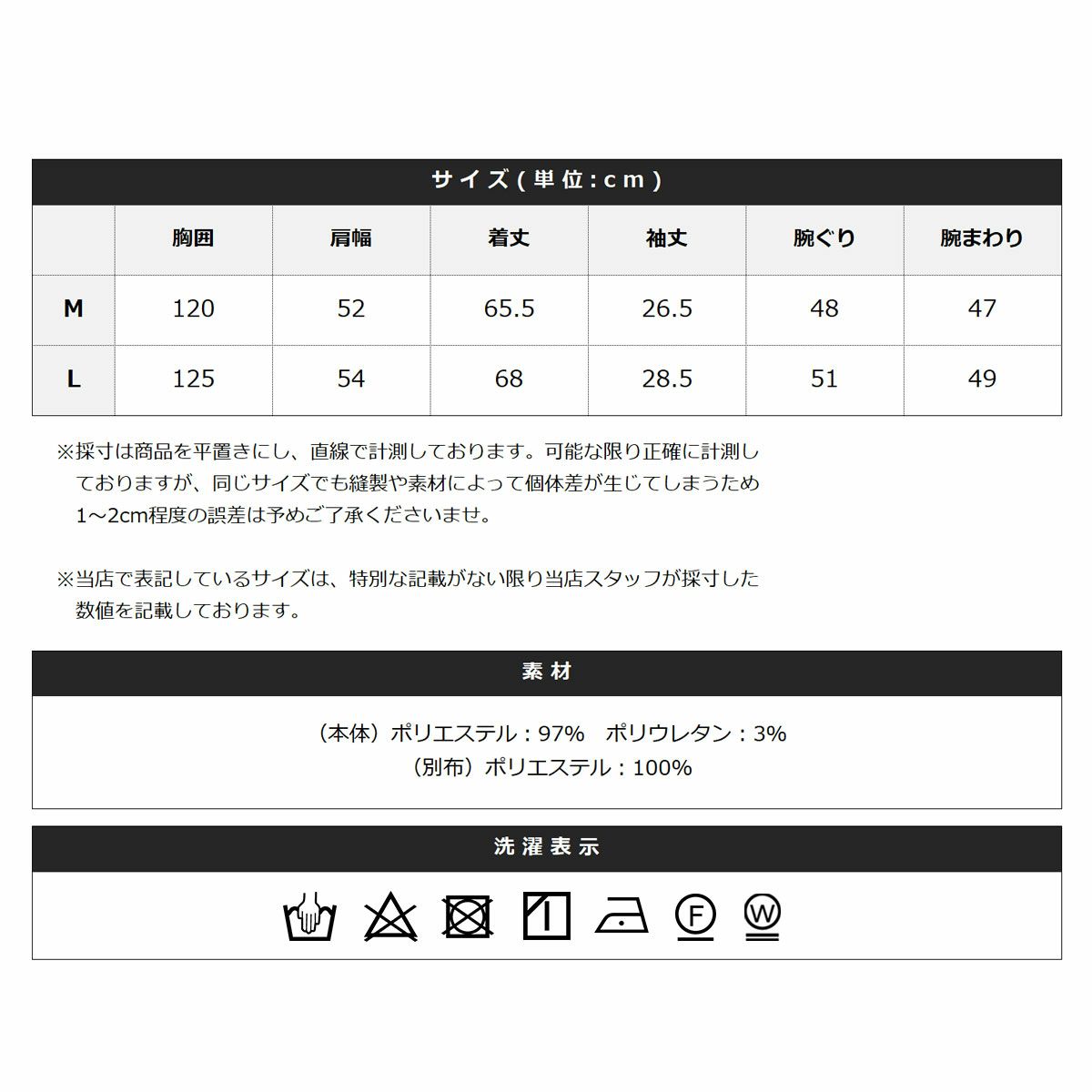 サイズ(単位:cm)

| | 胸囲 | 肩幅 | 着丈 | 袖丈 | 腕ぐり | 腕まわり |
|---|---|---|---|---|---|---|
| M | 120 | 52 | 65.5 | 26.5 | 48 | 47 |
| L | 125 | 54 | 68 | 28.5 | 51 | 49 |

※採寸は商品を平置きにし、直線で計測しております。可能な限り正確に計測しておりますが、同じサイズでも縫製や素材によって個体差が生じてしまうため1~2cm程度の誤差は予めご了承くださいませ。

※当店で表記しているサイズは、特別な記載がない限り当店スタッフが採寸した数値を記載しております。

素材

(本体)ポリエステル:97% ポリウレタン:3%
(別布)ポリエステル:100%

洗濯表示

F W